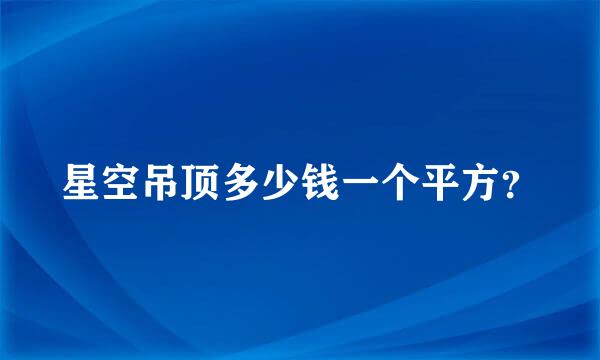 星空吊顶多少钱一个平方?